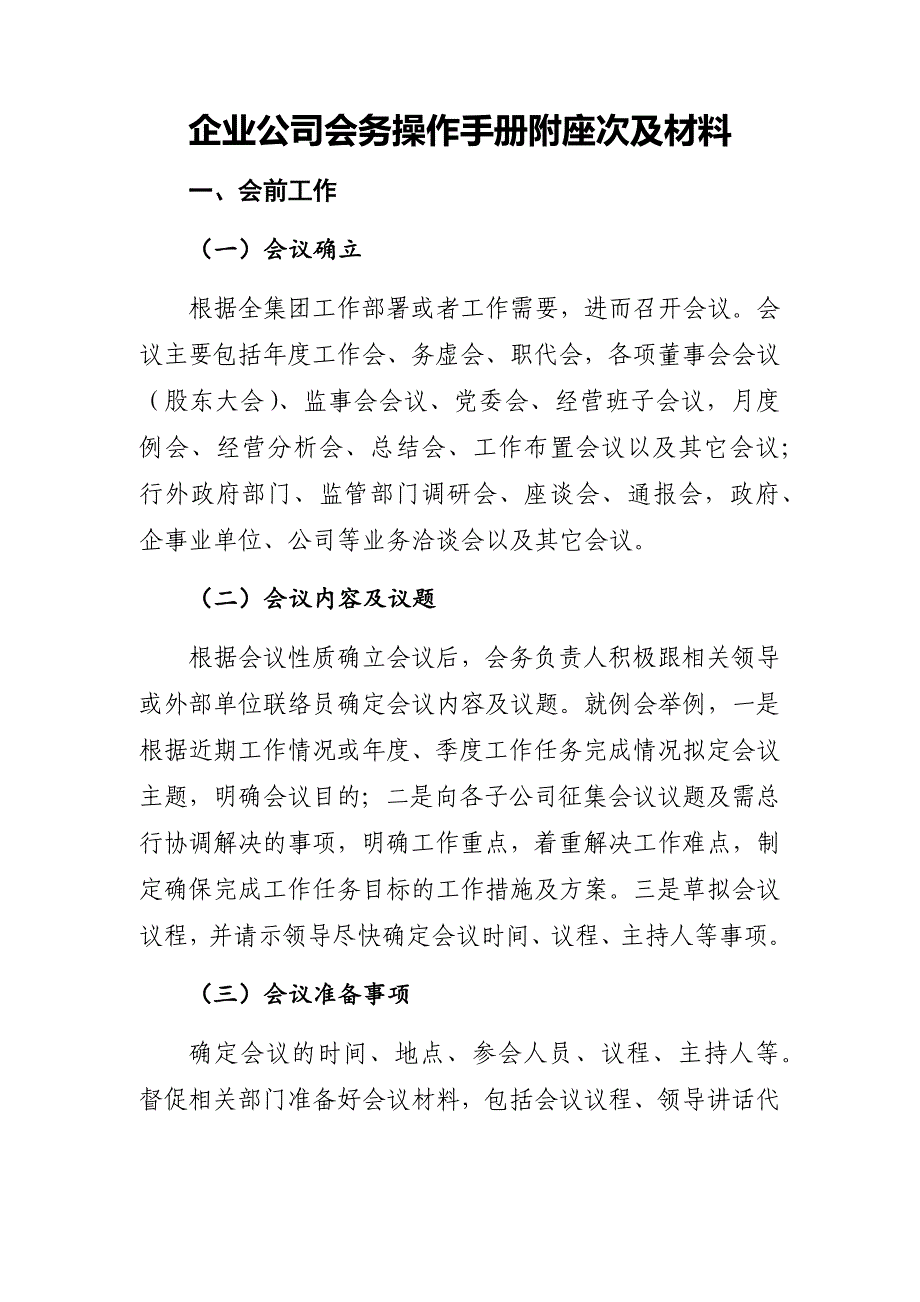 企业公司会务操作手册附座次及材料

一、会前工作

（一）会议确立

根据全集团工作部署或者工作需要，进而召开会议。会议主要包括年度工作会、务虚会、职代会，各项董事会会议（股东大会）、监事会会议、党委会、经营班子会议，月度例会、经营分析会、总结会、工作布置会议以及其它会议；行外政府部门、监管部门调研会、座谈会、通报会，政府、企事业单位、公司等业务洽谈会以及其它会议。

（二）会议内容及议题

根据会议性质确立会议后，会务负责人积极跟相关领导或外部单位联络员确定会议内容及议题。就例会举例，一是根据近期工作情况或年度、季度工作任务完成情况拟定会议主题，明确会议目的；二是向各子公司征集会议议题及需总行协调解决的事项，明确工作重点，着重解决工作难点，制定确保完成工作任务目标的工作措施及方案。三是草拟会议议程，并请示领导尽快确定会议时间、议程、主持人等事项。

（三）会议准备事项

确定会议的时间、地点、参会人员、议程、主持人等。督促相关部门准备好会议材料，包括会议议程、领导讲话代